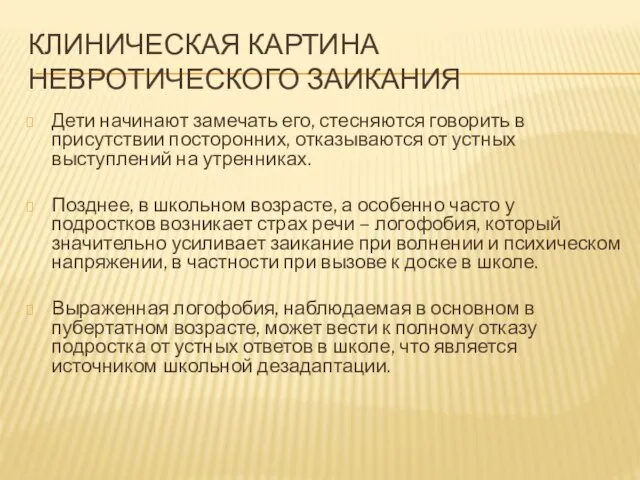 КЛИНИЧЕСКАЯ КАРТИНА НЕВРОТИЧЕСКОГО ЗАИКАНИЯ

Дети начинают замечать его, стесняются говорить в присутствии посторонних, отказываются от устных выступлений на утренниках.

Позднее, в школьном возрасте, а особенно часто у подростков возникает страх речи – логофобия, который значительно усиливает заикание при волнении и психическом напряжении, в частности при вызове к доске в школе.

Выраженная логофобия, наблюдаемая в основном в пубертатном возрасте, может вести к полному отказу подростка от устных ответов в школе, что является источником школьной дезадаптации.